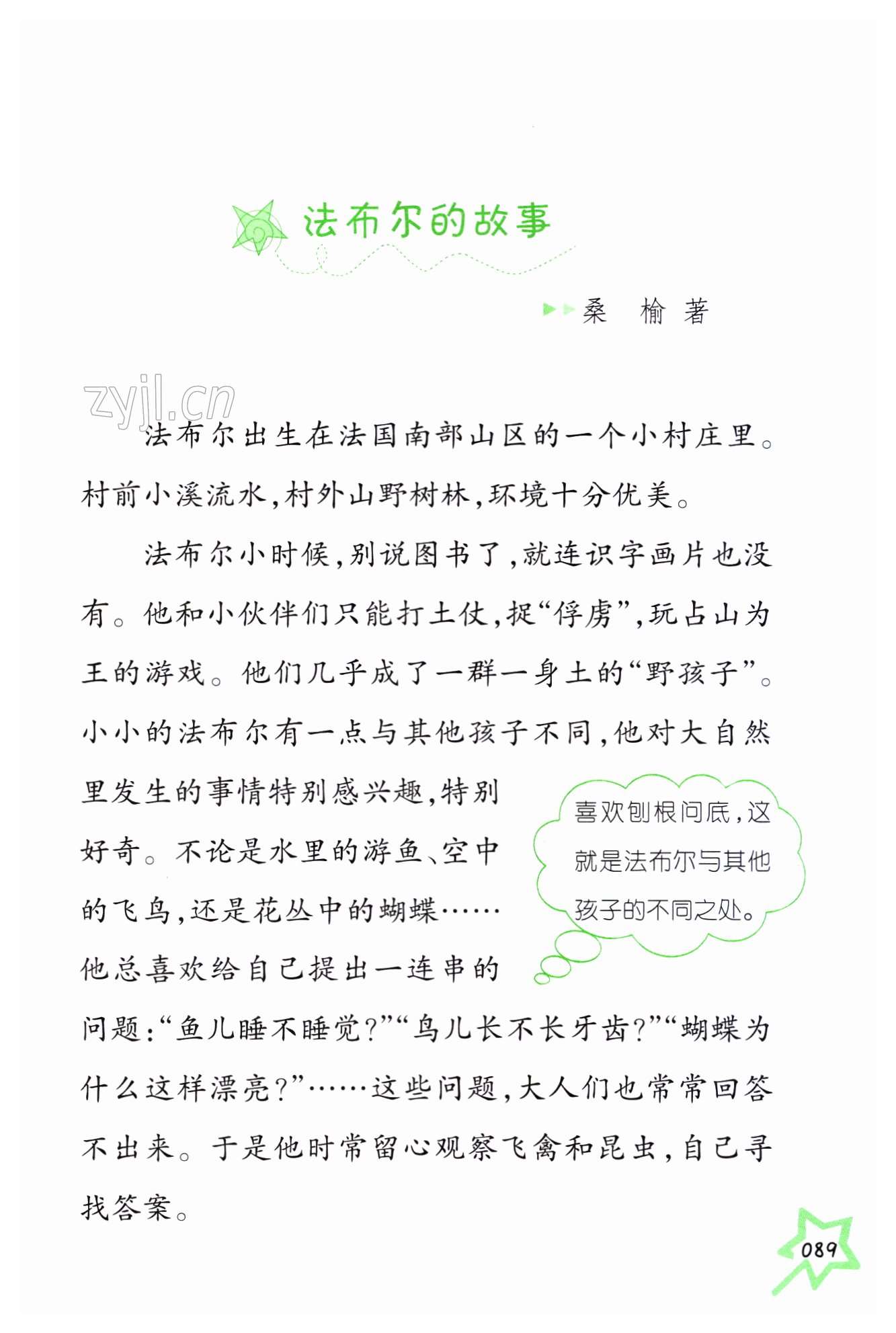 法布尔的故事

桑 榆 著

zyjl.cn

法布尔出生在法国南部山区的一个小村庄里。村前小溪流水，村外山野树林，环境十分优美。

法布尔小时候，别说图书了，就连识字画片也没有。他和小伙伴们只能打土仗，捉“俘虏”，玩占山为王的游戏。他们几乎成了一群一身土的“野孩子”。小小的法布尔有一点与其他孩子不同，他对大自然里发生的事情特别感兴趣，特别好奇。不论是水里的游鱼、空中的飞鸟，还是花丛中的蝴蝶……他总喜欢给自己提出一连串的问题：“鱼儿睡不睡觉？”“鸟儿长不长牙齿？”“蝴蝶为什么这样漂亮？”……这些问题，大人们也常常回答不出来。于是他时常留心观察飞禽和昆虫，自己寻找答案。

喜欢刨根问底，这就是法布尔与其他孩子的不同之处。

089